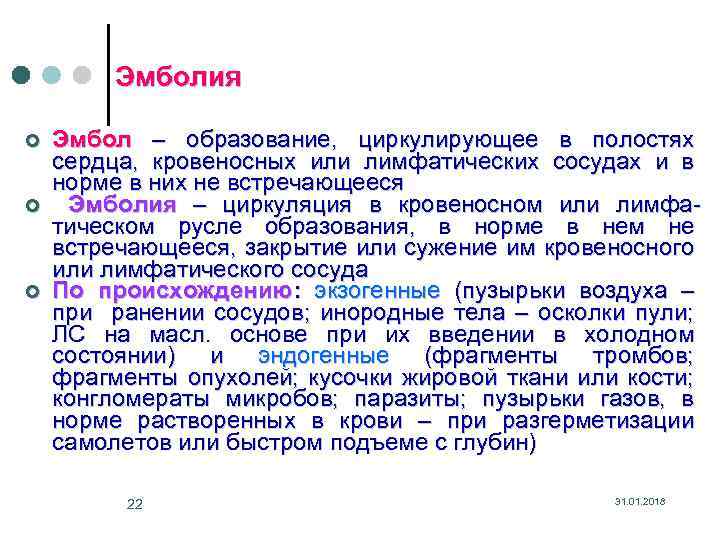 Эмболия

Эмбол – образование, циркулирующее в полостях сердца, кровеносных или лимфатических сосудах и в норме в них не встречающееся

Эмболия – циркуляция в кровеносном или лимфатическом русле образования, в норме в нем не встречающееся, закрытие или сужение им кровеносного или лимфатического сосуда

По происхождению: экзогенные (пузырьки воздуха – при ранении сосудов; инородные тела – осколки пули; ЛС на масл. основе при их введении в холодном состоянии) и эндогенные (фрагменты тромбов; фрагменты опухолей; кусочки жировой ткани или кости; конгломераты микробов; паразиты; пузырьки газов, в норме растворенных в крови – при разгерметизации самолетов или быстром подъеме с глубин)

22

31.01.2018